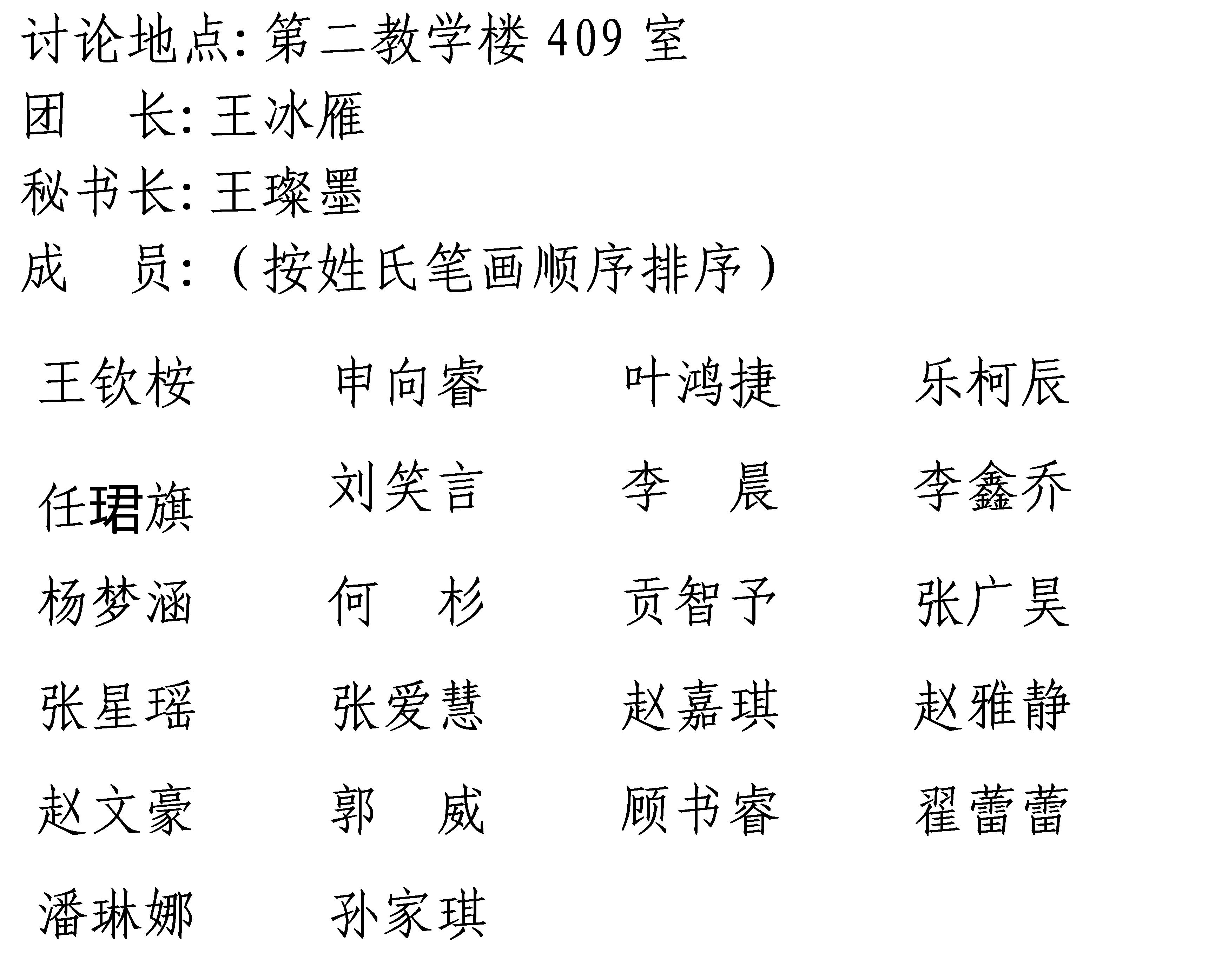 讨论地点:第二教学楼409室
团　长:王冰雁
秘书长:王璨墨
成　员:(按姓氏笔画顺序排序)

王钦桉 申向睿 叶鸿捷 乐柯辰
任珺旗 刘笑言 李　晨 李鑫乔
杨梦涵 何　杉 贡智予 张广昊
张星瑶 张爱慧 赵嘉琪 赵雅静
赵文豪 郭　威 顾书睿 翟蕾蕾
潘琳娜 孙家琪